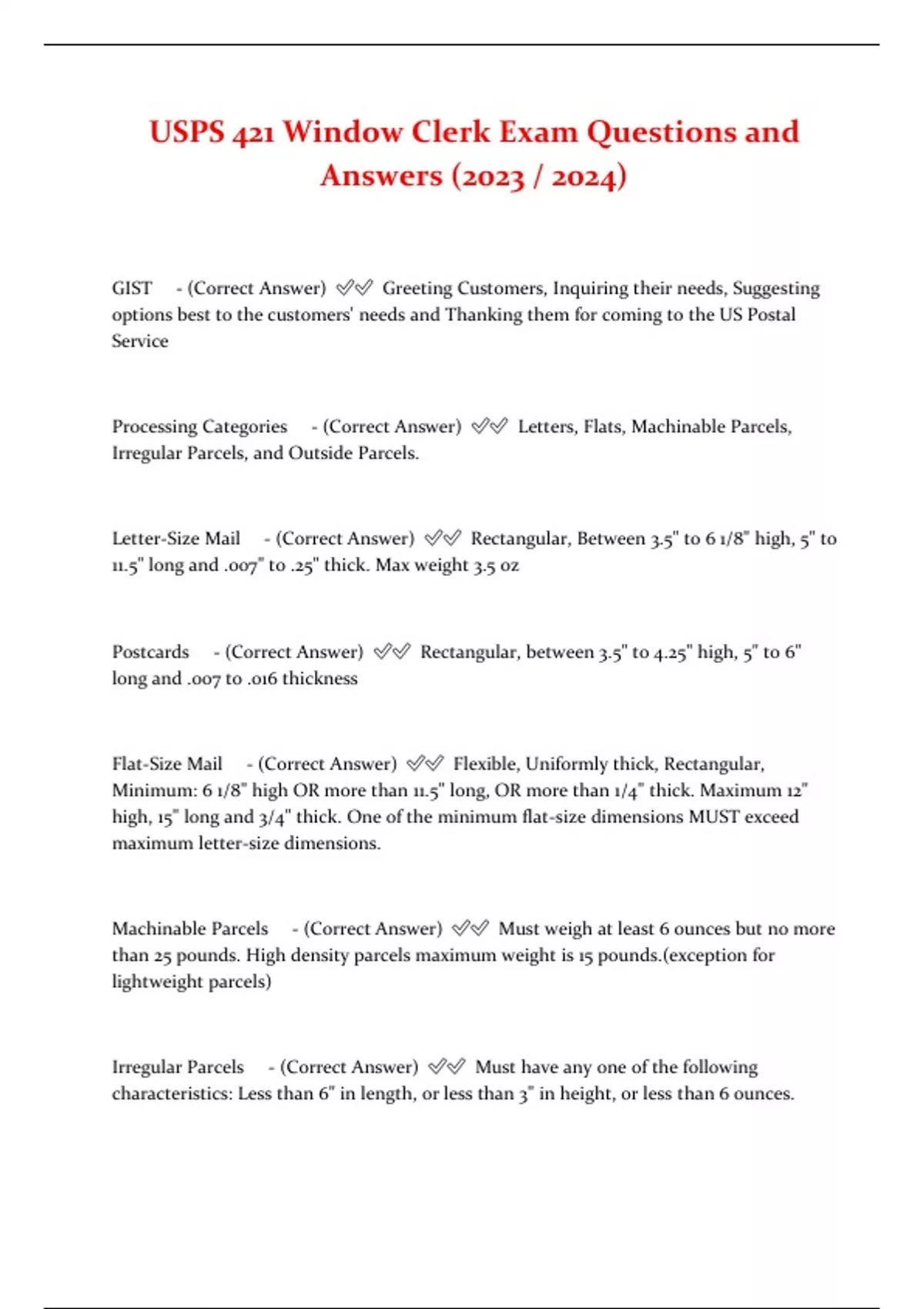 USPS 421 Window Clerk Exam Questions and Answers (2023 / 2024)

GIST - (Correct Answer) ✅✅ Greeting Customers, Inquiring their needs, Suggesting options best to the customers' needs and Thanking them for coming to the US Postal Service

Processing Categories - (Correct Answer) ✅✅ Letters, Flats, Machinable Parcels, Irregular Parcels, and Outside Parcels.

Letter-Size Mail - (Correct Answer) ✅✅ Rectangular, Between 3.5" to 6 1/8" high, 5" to 11.5" long and .007" to .25" thick. Max weight 3.5 oz

Postcards - (Correct Answer) ✅✅ Rectangular, between 3.5" to 4.25" high, 5" to 6" long and .007 to .016 thickness

Flat-Size Mail - (Correct Answer) ✅✅ Flexible, Uniformly thick, Rectangular, Minimum: 6 1/8" high OR more than 11.5" long, OR more than 1/4" thick. Maximum 12" high, 15" long and 3/4" thick. One of the minimum flat-size dimensions MUST exceed maximum letter-size dimensions.

Machinable Parcels - (Correct Answer) ✅✅ Must weigh at least 6 ounces but no more than 25 pounds. High density parcels maximum weight is 15 pounds.(exception for lightweight parcels)

Irregular Parcels - (Correct Answer) ✅✅ Must have any one of the following characteristics: Less than 6" in length, or less than 3" in height, or less than 6 ounces.